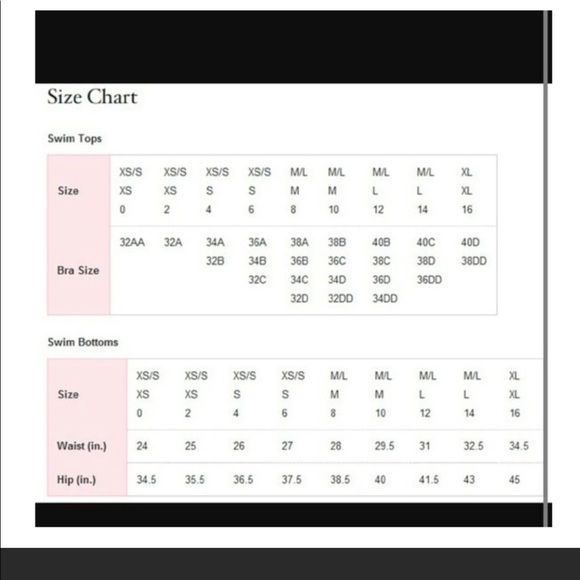 Size Chart

Swim Tops

| Size | XS/S XS 0 | XS/S XS 2 | XS/S S 4 | XS/S S 6 | M/L M 8 | M/L M 10 | M/L L 12 | M/L L 14 | XL XL 16 |
|---|---|---|---|---|---|---|---|---|---|
| Bra Size | 32AA | 32A | 34A 32B | 36A 34B 32C | 38A 36B 34C 32D | 38B 36C 34D 32DD | 40B 38C 36D 34DD | 40C 38D 36DD | 40D 38DD |

Swim Bottoms

| Size | XS/S XS 0 | XS/S XS 2 | XS/S S 4 | XS/S S 6 | M/L M 8 | M/L M 10 | M/L L 12 | M/L L 14 | XL XL 16 |
|---|---|---|---|---|---|---|---|---|---|
| Waist (in.) | 24 | 25 | 26 | 27 | 28 | 29.5 | 31 | 32.5 | 34.5 |
| Hip (in.) | 34.5 | 35.5 | 36.5 | 37.5 | 38.5 | 40 | 41.5 | 43 | 45 |